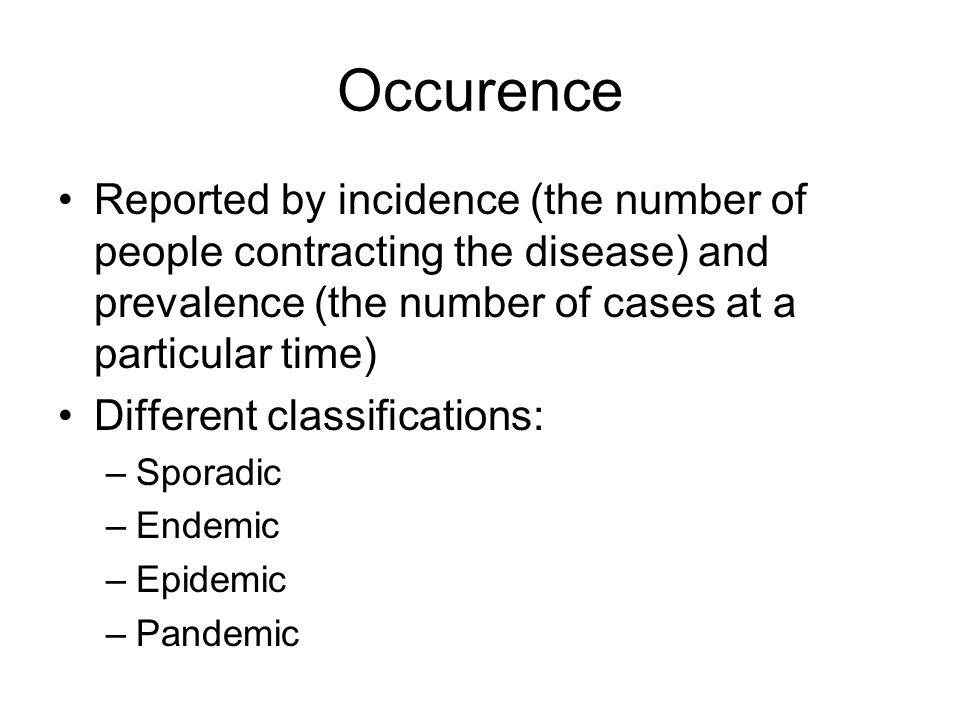 Occurence

• Reported by incidence (the number of people contracting the disease) and prevalence (the number of cases at a particular time)
• Different classifications:
– Sporadic
– Endemic
– Epidemic
– Pandemic